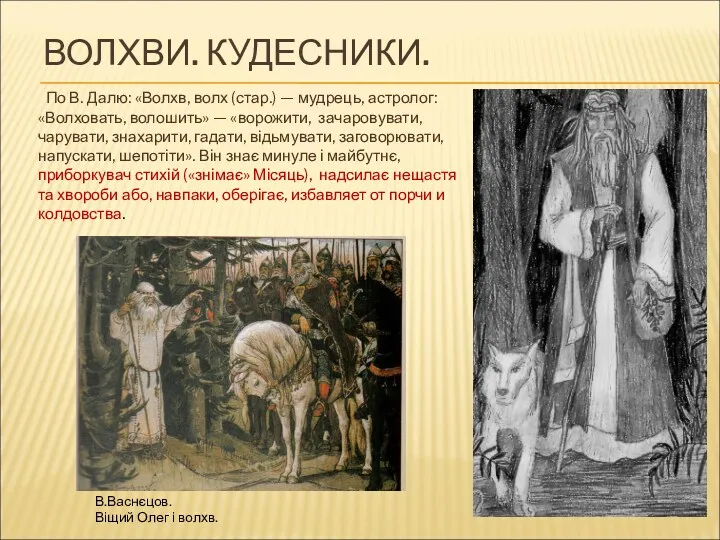 ВОЛХВИ. КУДЕСНИКИ.

По В. Далю: «Волхв, волх (стар.) — мудрець, астролог: «Волховать, волошить» — «ворожити, зачаровувати, чарувати, знахарити, гадати, відьмувати, заговорювати, напускати, шепотіти». Він знає минуле і майбутнє, приборкувач стихій («знімає» Місяць), надсилає нещастя та хвороби або, навпаки, оберігає, избавляет от порчи и колдовства.

В.Васнєцов.
Віщий Олег і волхв.